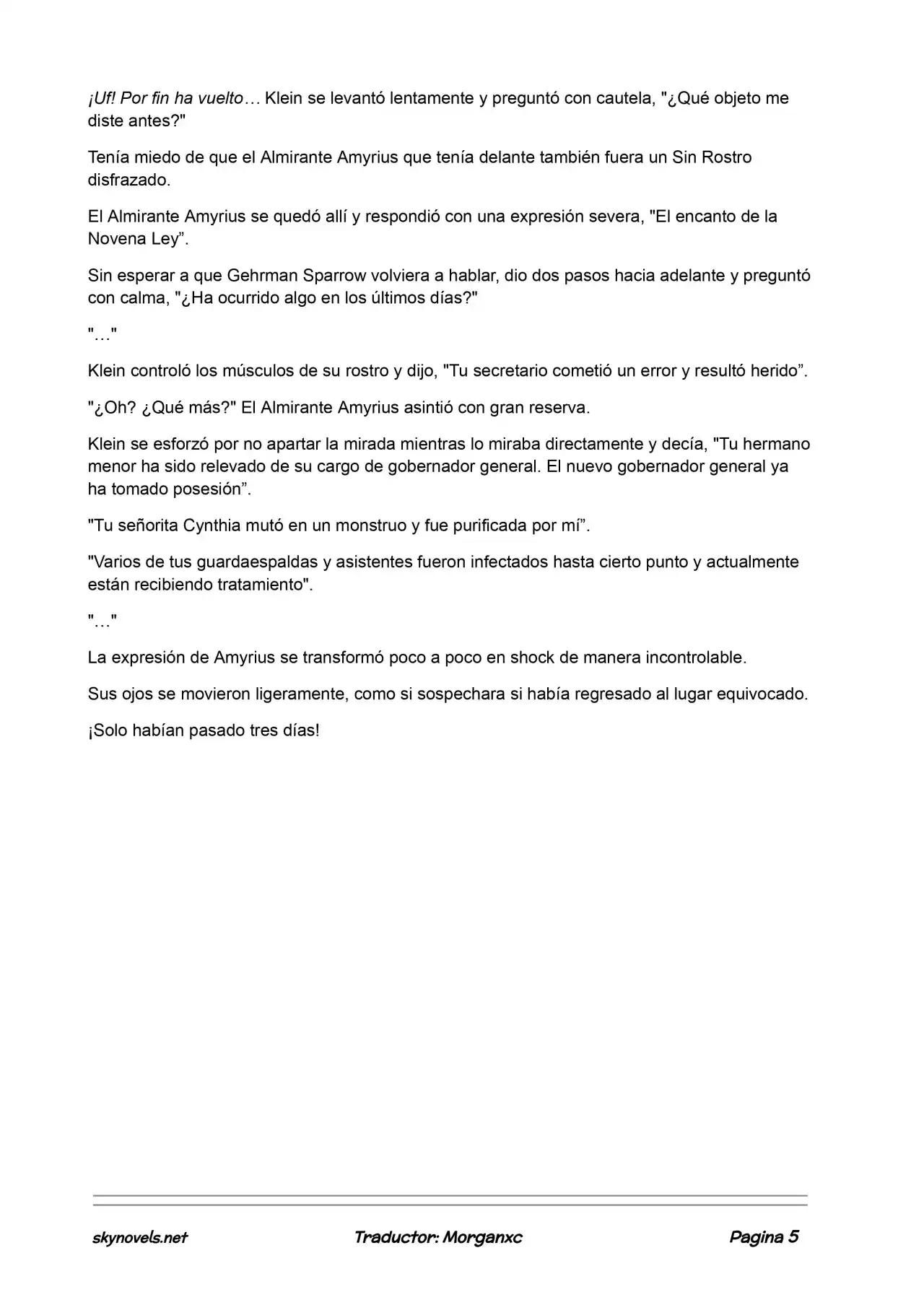 ¡Uf! Por fin ha vuelto… Klein se levantó lentamente y preguntó con cautela, "¿Qué objeto me diste antes?"

Tenía miedo de que el Almirante Amyrius que tenía delante también fuera un Sin Rostro disfrazado.

El Almirante Amyrius se quedó allí y respondió con una expresión severa, "El encanto de la Novena Ley”.

Sin esperar a que Gehrman Sparrow volviera a hablar, dio dos pasos hacia adelante y preguntó con calma, "¿Ha ocurrido algo en los últimos días?"

"…"

Klein controló los músculos de su rostro y dijo, "Tu secretario cometió un error y resultó herido”.

"¿Oh? ¿Qué más?" El Almirante Amyrius asintió con gran reserva.

Klein se esforzó por no apartar la mirada mientras lo miraba directamente y decía, "Tu hermano menor ha sido relevado de su cargo de gobernador general. El nuevo gobernador general ya ha tomado posesión”.

"Tu señorita Cynthia mutó en un monstruo y fue purificada por mí”.

"Varios de tus guardaespaldas y asistentes fueron infectados hasta cierto punto y actualmente están recibiendo tratamiento".

"…"

La expresión de Amyrius se transformó poco a poco en shock de manera incontrolable.

Sus ojos se movieron ligeramente, como si sospechara si había regresado al lugar equivocado.

¡Solo habían pasado tres días!

skynovels.net Traductor: Morganxc Pagina 5